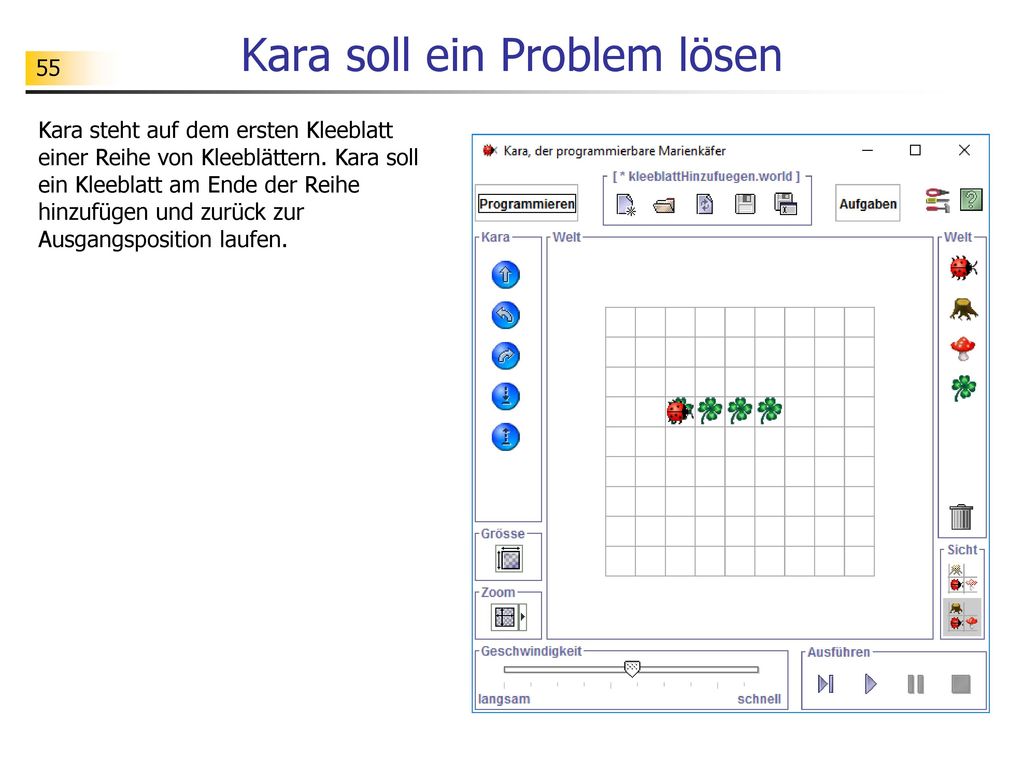 55

Kara soll ein Problem lösen

Kara steht auf dem ersten Kleeblatt einer Reihe von Kleeblättern. Kara soll ein Kleeblatt am Ende der Reihe hinzufügen und zurück zur Ausgangsposition laufen.

Kara, der programmierbare Marienkäfer

Programmieren

[ * kleeblattHinzufuegen.world ]

Aufgaben

Kara

Welt

Welt

Grösse

Zoom

Sicht

Geschwindigkeit

langsam

schnell

Ausführen